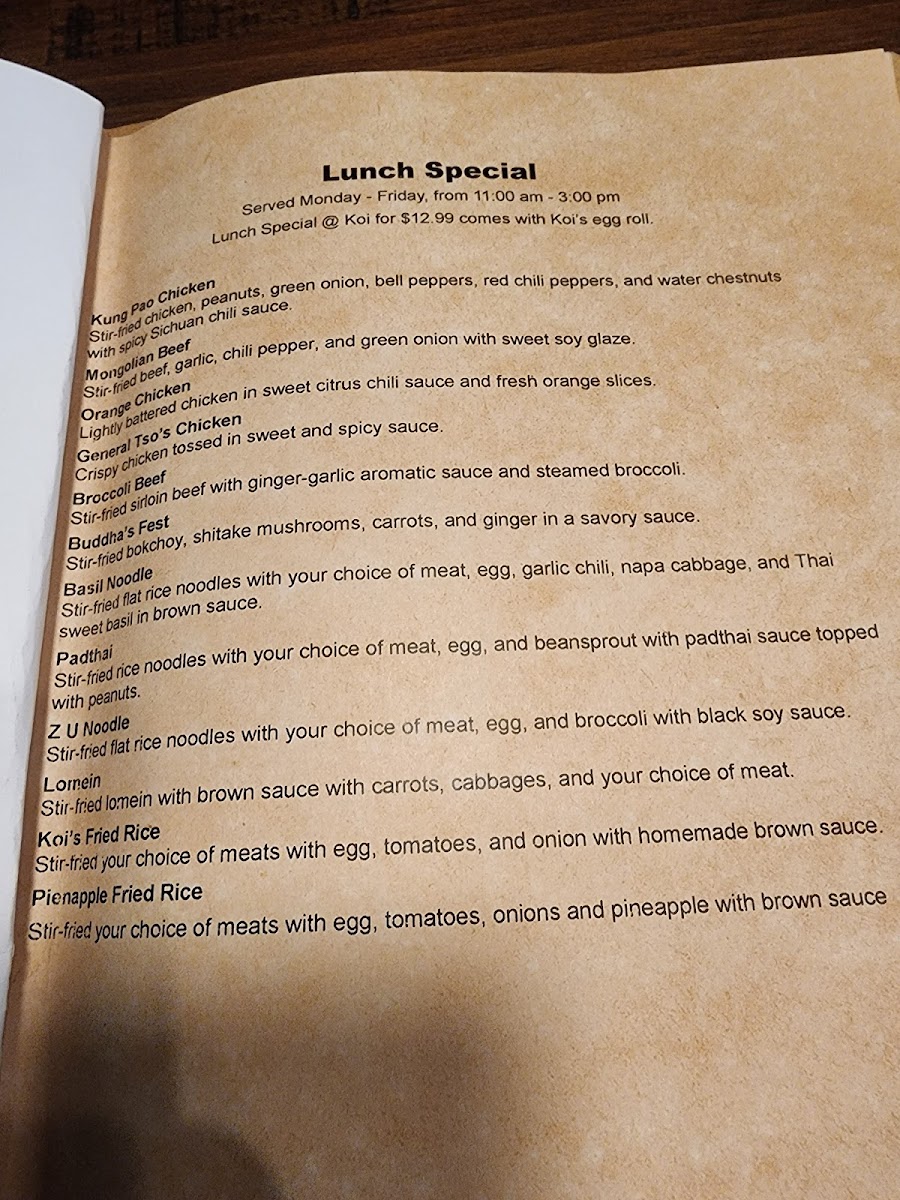 Lunch Special

Served Monday - Friday, from 11:00 am - 3:00 pm
Lunch Special @ Koi for $12.99 comes with Koi's egg roll.

Kung Pao Chicken
Stir-fried chicken, peanuts, green onion, bell peppers, red chili peppers, and water chestnuts with spicy Sichuan chili sauce.

Mongolian Beef
Stir-fried beef, garlic, chili pepper, and green onion with sweet soy glaze.

Orange Chicken
Lightly battered chicken in sweet citrus chili sauce and fresh orange slices.

General Tso's Chicken
Crispy chicken tossed in sweet and spicy sauce.

Broccoli Beef
Stir-fried sirloin beef with ginger-garlic aromatic sauce and steamed broccoli.

Buddha's Fest
Stir-fried bokchoy, shitake mushrooms, carrots, and ginger in a savory sauce.

Basil Noodle
Stir-fried flat rice noodles with your choice of meat, egg, garlic chili, napa cabbage, and Thai sweet basil in brown sauce.

Padthai
Stir-fried rice noodles with your choice of meat, egg, and beansprout with padthai sauce topped with peanuts.

Z U Noodle
Stir-fried flat rice noodles with your choice of meat, egg, and broccoli with black soy sauce.

Lomein
Stir-fried lomein with brown sauce with carrots, cabbages, and your choice of meat.

Koi's Fried Rice
Stir-fried your choice of meats with egg, tomatoes, and onion with homemade brown sauce.

Pienapple Fried Rice
Stir-fried your choice of meats with egg, tomatoes, onions and pineapple with brown sauce